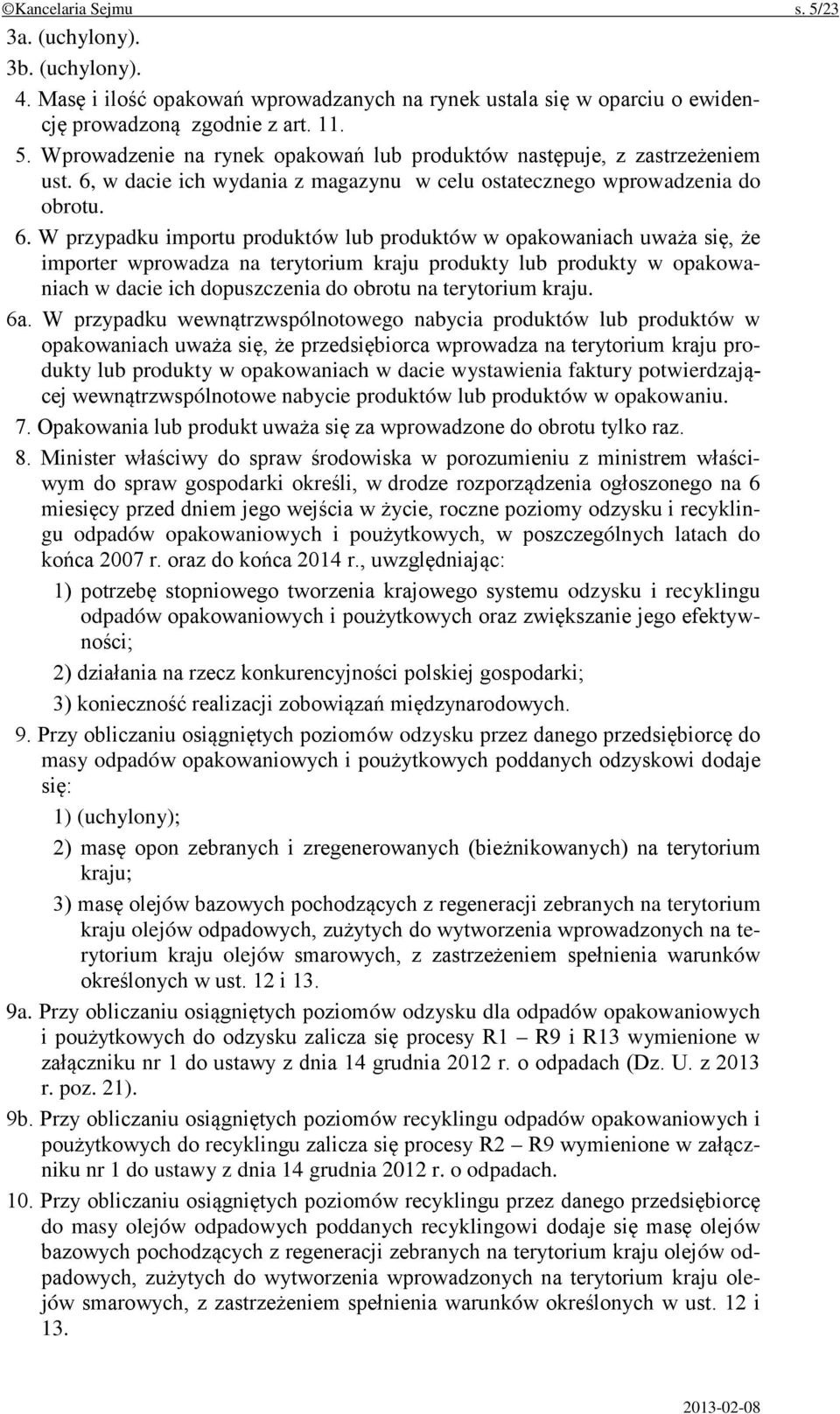 ©Kancelaria Sejmu s. 5/23

3a. (uchylony).

3b. (uchylony).

4. Masę i ilość opakowań wprowadzanych na rynek ustala się w oparciu o ewidencję prowadzoną zgodnie z art. 11.

5. Wprowadzenie na rynek opakowań lub produktów następuje, z zastrzeżeniem ust. 6, w dacie ich wydania z magazynu w celu ostatecznego wprowadzenia do obrotu.

6. W przypadku importu produktów lub produktów w opakowaniach uważa się, że importer wprowadza na terytorium kraju produkty lub produkty w opakowaniach w dacie ich dopuszczenia do obrotu na terytorium kraju.

6a. W przypadku wewnątrzwspólnotowego nabycia produktów lub produktów w opakowaniach uważa się, że przedsiębiorca wprowadza na terytorium kraju produkty lub produkty w opakowaniach w dacie wystawienia faktury potwierdzającej wewnątrzwspólnotowe nabycie produktów lub produktów w opakowaniu.

7. Opakowania lub produkt uważa się za wprowadzone do obrotu tylko raz.

8. Minister właściwy do spraw środowiska w porozumieniu z ministrem właściwym do spraw gospodarki określi, w drodze rozporządzenia ogłoszonego na 6 miesięcy przed dniem jego wejścia w życie, roczne poziomy odzysku i recyklingu odpadów opakowaniowych i poużytkowych, w poszczególnych latach do końca 2007 r. oraz do końca 2014 r., uwzględniając:

1) potrzebę stopniowego tworzenia krajowego systemu odzysku i recyklingu odpadów opakowaniowych i poużytkowych oraz zwiększanie jego efektywności;

2) działania na rzecz konkurencyjności polskiej gospodarki;

3) konieczność realizacji zobowiązań międzynarodowych.

9. Przy obliczaniu osiągniętych poziomów odzysku przez danego przedsiębiorcę do masy odpadów opakowaniowych i poużytkowych poddanych odzyskowi dodaje się:

1) (uchylony);

2) masę opon zebranych i zregenerowanych (bieżnikowanych) na terytorium kraju;

3) masę olejów bazowych pochodzących z regeneracji zebranych na terytorium kraju olejów odpadowych, zużytych do wytworzenia wprowadzonych na terytorium kraju olejów smarowych, z zastrzeżeniem spełnienia warunków określonych w ust. 12 i 13.

9a. Przy obliczaniu osiągniętych poziomów odzysku dla odpadów opakowaniowych i poużytkowych do odzysku zalicza się procesy R1 – R9 i R13 wymienione w załączniku nr 1 do ustawy z dnia 14 grudnia 2012 r. o odpadach (Dz. U. z 2013 r. poz. 21).

9b. Przy obliczaniu osiągniętych poziomów recyklingu odpadów opakowaniowych i poużytkowych do recyklingu zalicza się procesy R2 – R9 wymienione w załączniku nr 1 do ustawy z dnia 14 grudnia 2012 r. o odpadach.

10. Przy obliczaniu osiągniętych poziomów recyklingu przez danego przedsiębiorcę do masy olejów odpadowych poddanych recyklingowi dodaje się masę olejów bazowych pochodzących z regeneracji zebranych na terytorium kraju olejów odpadowych, zużytych do wytworzenia wprowadzonych na terytorium kraju olejów smarowych, z zastrzeżeniem spełnienia warunków określonych w ust. 12 i 13.

2013-02-08